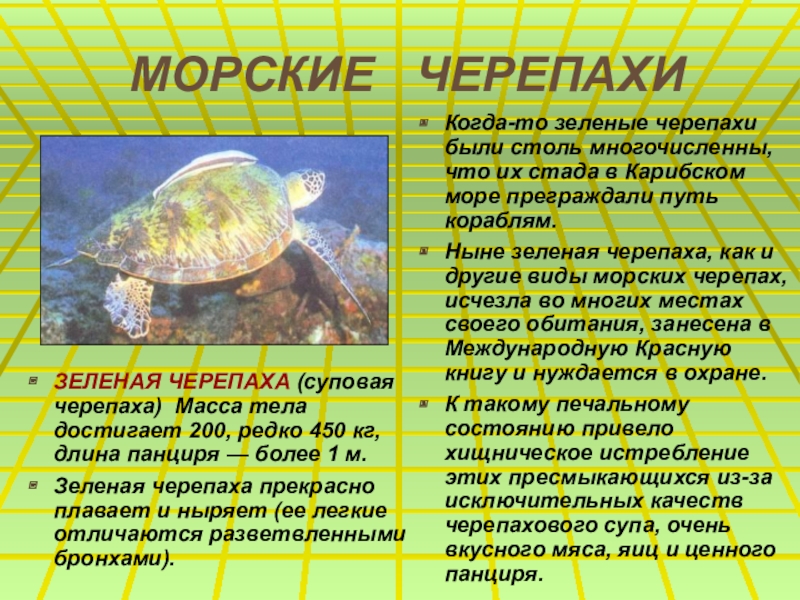 МОРСКИЕ ЧЕРЕПАХИ

ЗЕЛЕНАЯ ЧЕРЕПАХА (суповая черепаха) Масса тела достигает 200, редко 450 кг, длина панциря — более 1 м.

Зеленая черепаха прекрасно плавает и ныряет (ее легкие отличаются разветвленными бронхами).

Когда-то зеленые черепахи были столь многочисленны, что их стада в Карибском море преграждали путь кораблям.

Ныне зеленая черепаха, как и другие виды морских черепах, исчезла во многих местах своего обитания, занесена в Международную Красную книгу и нуждается в охране.

К такому печальному состоянию привело хищническое истребление этих пресмыкающихся из-за исключительных качеств черепахового супа, очень вкусного мяса, яиц и ценного панциря.